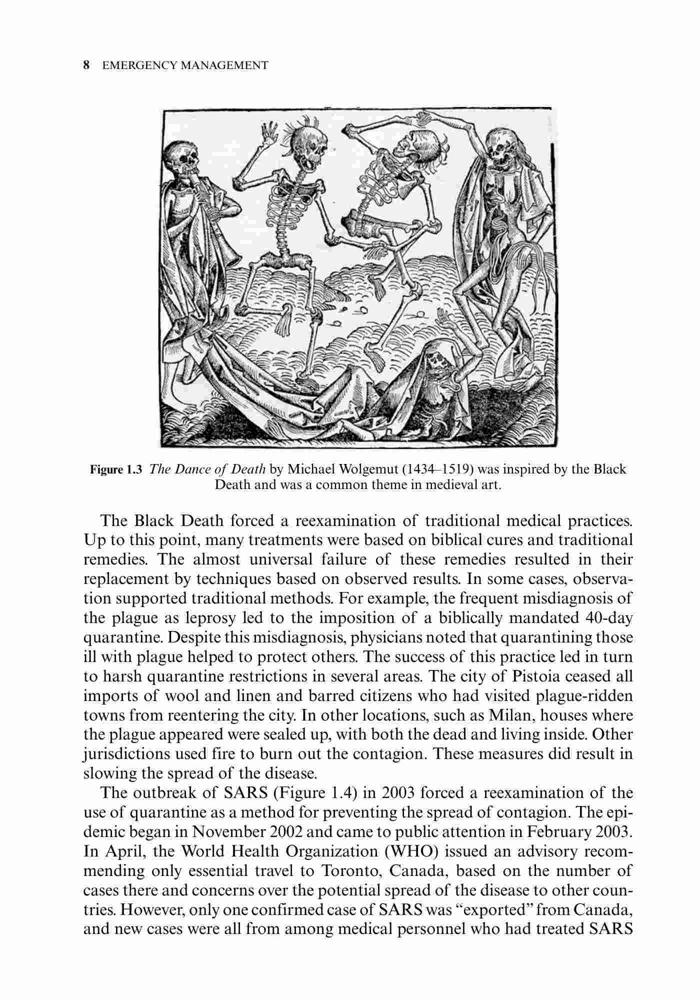 8 EMERGENCY MANAGEMENT

Figure 1.3 The Dance of Death by Michael Wolgemut (1434–1519) was inspired by the Black Death and was a common theme in medieval art.

The Black Death forced a reexamination of traditional medical practices. Up to this point, many treatments were based on biblical cures and traditional remedies. The almost universal failure of these remedies resulted in their replacement by techniques based on observed results. In some cases, observation supported traditional methods. For example, the frequent misdiagnosis of the plague as leprosy led to the imposition of a biblically mandated 40-day quarantine. Despite this misdiagnosis, physicians noted that quarantining those ill with plague helped to protect others. The success of this practice led in turn to harsh quarantine restrictions in several areas. The city of Pistoia ceased all imports of wool and linen and barred citizens who had visited plague-ridden towns from reentering the city. In other locations, such as Milan, houses where the plague appeared were sealed up, with both the dead and living inside. Other jurisdictions used fire to burn out the contagion. These measures did result in slowing the spread of the disease.

The outbreak of SARS (Figure 1.4) in 2003 forced a reexamination of the use of quarantine as a method for preventing the spread of contagion. The epidemic began in November 2002 and came to public attention in February 2003. In April, the World Health Organization (WHO) issued an advisory recommending only essential travel to Toronto, Canada, based on the number of cases there and concerns over the potential spread of the disease to other countries. However, only one confirmed case of SARS was "exported" from Canada, and new cases were all from among medical personnel who had treated SARS